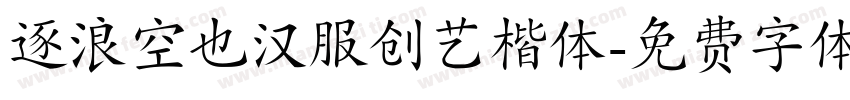 逐浪空也汉服创艺楷体-免费字体